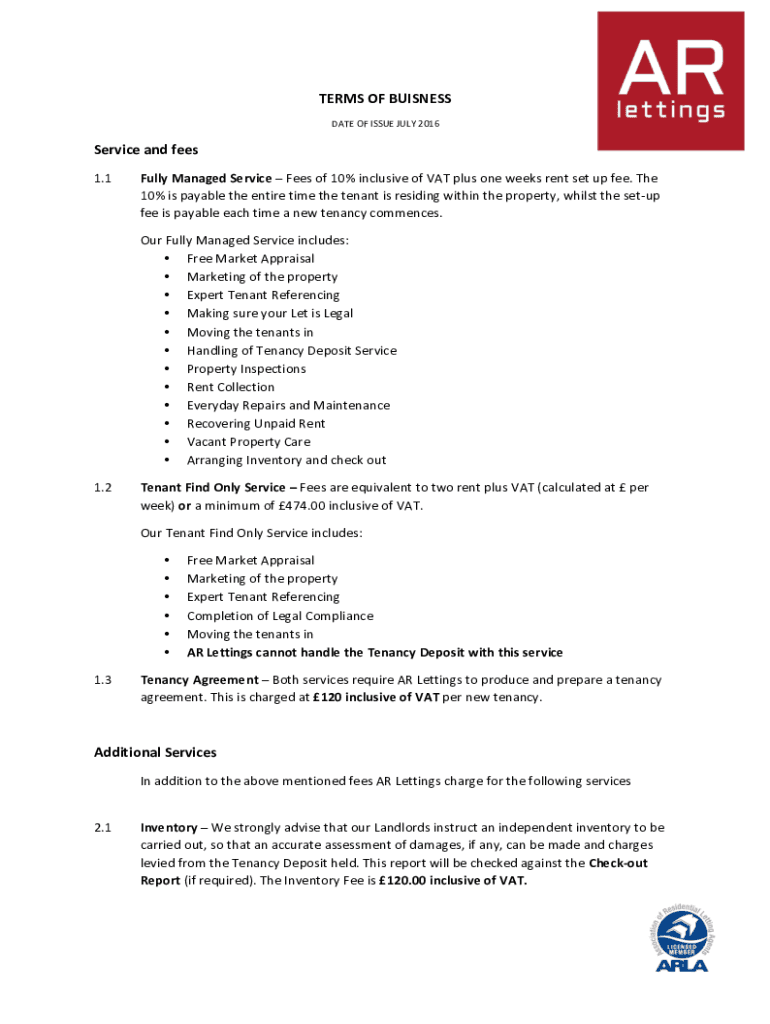 AR
lettings

TERMS OF BUISNESS

DATE OF ISSUE JULY 2016

Service and fees

1.1 Fully Managed Service – Fees of 10% inclusive of VAT plus one weeks rent set up fee. The 10% is payable the entire time the tenant is residing within the property, whilst the set-up fee is payable each time a new tenancy commences.

Our Fully Managed Service includes:
• Free Market Appraisal
• Marketing of the property
• Expert Tenant Referencing
• Making sure your Let is Legal
• Moving the tenants in
• Handling of Tenancy Deposit Service
• Property Inspections
• Rent Collection
• Everyday Repairs and Maintenance
• Recovering Unpaid Rent
• Vacant Property Care
• Arranging Inventory and check out

1.2 Tenant Find Only Service – Fees are equivalent to two rent plus VAT (calculated at £ per week) or a minimum of £474.00 inclusive of VAT.

Our Tenant Find Only Service includes:

• Free Market Appraisal
• Marketing of the property
• Expert Tenant Referencing
• Completion of Legal Compliance
• Moving the tenants in
• AR Lettings cannot handle the Tenancy Deposit with this service

1.3 Tenancy Agreement – Both services require AR Lettings to produce and prepare a tenancy agreement. This is charged at £120 inclusive of VAT per new tenancy.

Additional Services

In addition to the above mentioned fees AR Lettings charge for the following services

2.1 Inventory – We strongly advise that our Landlords instruct an independent inventory to be carried out, so that an accurate assessment of damages, if any, can be made and charges levied from the Tenancy Deposit held. This report will be checked against the Check-out Report (if required). The Inventory Fee is £120.00 inclusive of VAT.

Association of Residential Letting Agents
LICENSED MEMBER
ARLA